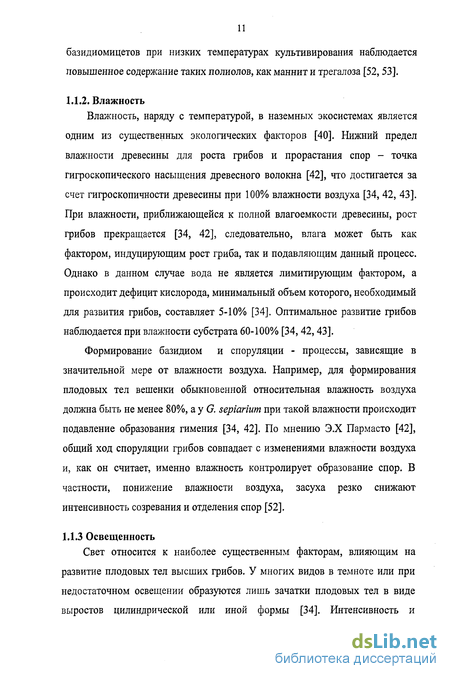 11

базидиомицетов при низких температурах культивирования наблюдается повышенное содержание таких полиолов, как маннит и трегалоза [52, 53].

1.1.2. Влажность

Влажность, наряду с температурой, в наземных экосистемах является одним из существенных экологических факторов [40]. Нижний предел влажности древесины для роста грибов и прорастания спор – точка гигроскопического насыщения древесного волокна [42], что достигается за счет гигроскопичности древесины при 100% влажности воздуха [34, 42, 43]. При влажности, приближающейся к полной влагоемкости древесины, рост грибов прекращается [34, 42], следовательно, влага может быть как фактором, индуцирующим рост гриба, так и подавляющим данный процесс. Однако в данном случае вода не является лимитирующим фактором, а происходит дефицит кислорода, минимальный объем которого, необходимый для развития грибов, составляет 5-10% [34]. Оптимальное развитие грибов наблюдается при влажности субстрата 60-100% [34, 42, 43].

Формирование базидиом и споруляции - процессы, зависящие в значительной мере от влажности воздуха. Например, для формирования плодовых тел вешенки обыкновенной относительная влажность воздуха должна быть не менее 80%, а у G. sepiarium при такой влажности происходит подавление образования гимения [34, 42]. По мнению Э.Х Пармасто [42], общий ход споруляции грибов совпадает с изменениями влажности воздуха и, как он считает, именно влажность контролирует образование спор. В частности, понижение влажности воздуха, засуха резко снижают интенсивность созревания и отделения спор [52].

1.1.3 Освещенность

Свет относится к наиболее существенным факторам, влияющим на развитие плодовых тел высших грибов. У многих видов в темноте или при недостаточном освещении образуются лишь зачатки плодовых тел в виде выростов цилиндрической или иной формы [34]. Интенсивность и

dsLib.net
библиотека диссертаций